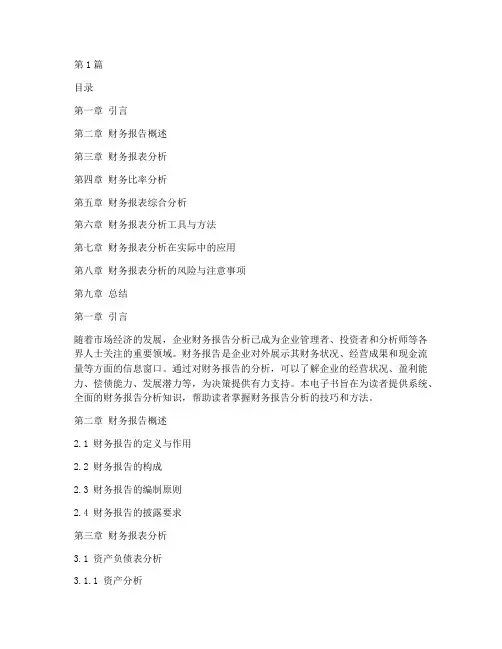 第1篇

目录

第一章 引言

第二章 财务报告概述

第三章 财务报表分析

第四章 财务比率分析

第五章 财务报表综合分析

第六章 财务报表分析工具与方法

第七章 财务报表分析在实际中的应用

第八章 财务报表分析的风险与注意事项

第九章 总结

第一章 引言

随着市场经济的发展，企业财务报告分析已成为企业管理者、投资者和分析师等各界人士关注的重要领域。财务报告是企业对外展示其财务状况、经营成果和现金流量等方面的信息窗口。通过对财务报告的分析，可以了解企业的经营状况、盈利能力、偿债能力、发展潜力等，为决策提供有力支持。本电子书旨在为读者提供系统、全面的财务报告分析知识，帮助读者掌握财务报告分析的技巧和方法。

第二章 财务报告概述

2.1 财务报告的定义与作用

2.2 财务报告的构成

2.3 财务报告的编制原则

2.4 财务报告的披露要求

第三章 财务报表分析

3.1 资产负债表分析

3.1.1 资产分析